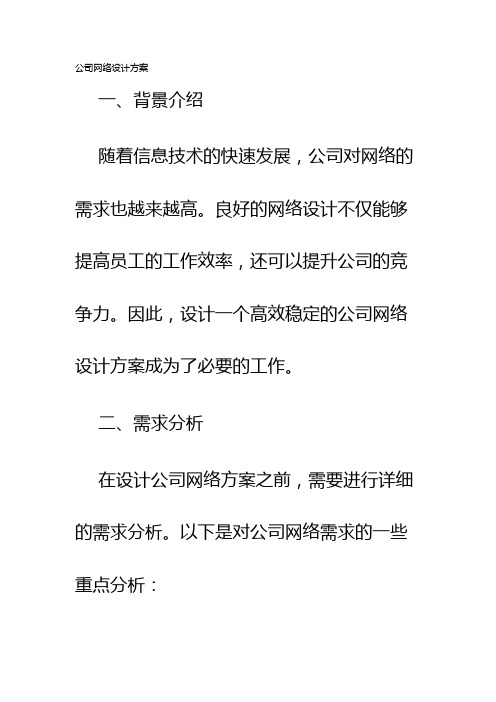 公司网络设计方案

一、背景介绍

随着信息技术的快速发展，公司对网络的需求也越来越高。良好的网络设计不仅能够提高员工的工作效率，还可以提升公司的竞争力。因此，设计一个高效稳定的公司网络设计方案成为了必要的工作。

二、需求分析

在设计公司网络方案之前，需要进行详细的需求分析。以下是对公司网络需求的一些重点分析：